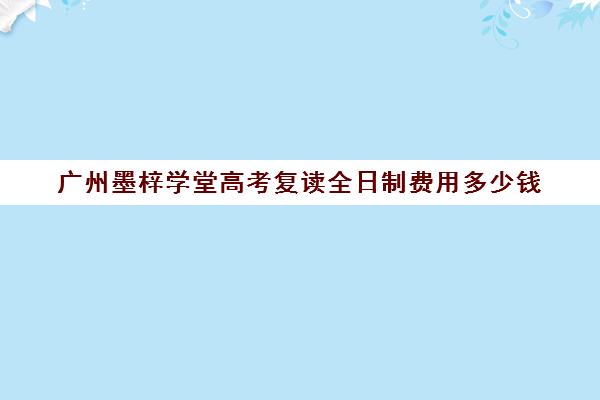 广州墨梓学堂高考复读全日制费用多少钱